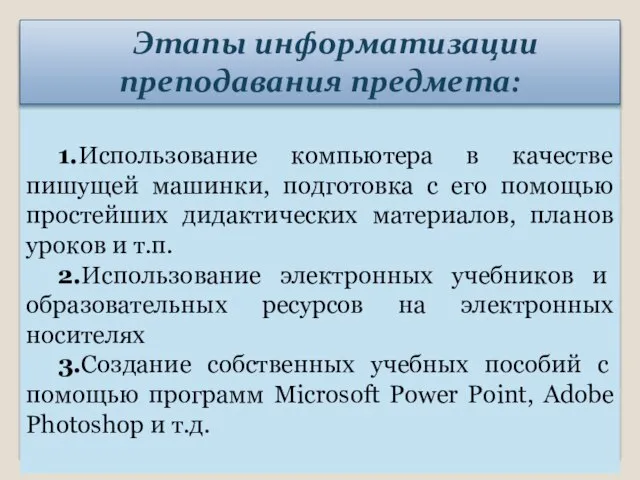 Этапы информатизации преподавания предмета:

1.Использование компьютера в качестве пишущей машинки, подготовка с его помощью простейших дидактических материалов, планов уроков и т.п.

2.Использование электронных учебников и образовательных ресурсов на электронных носителях

3.Создание собственных учебных пособий с помощью программ Microsoft Power Point, Adobe Photoshop и т.д.